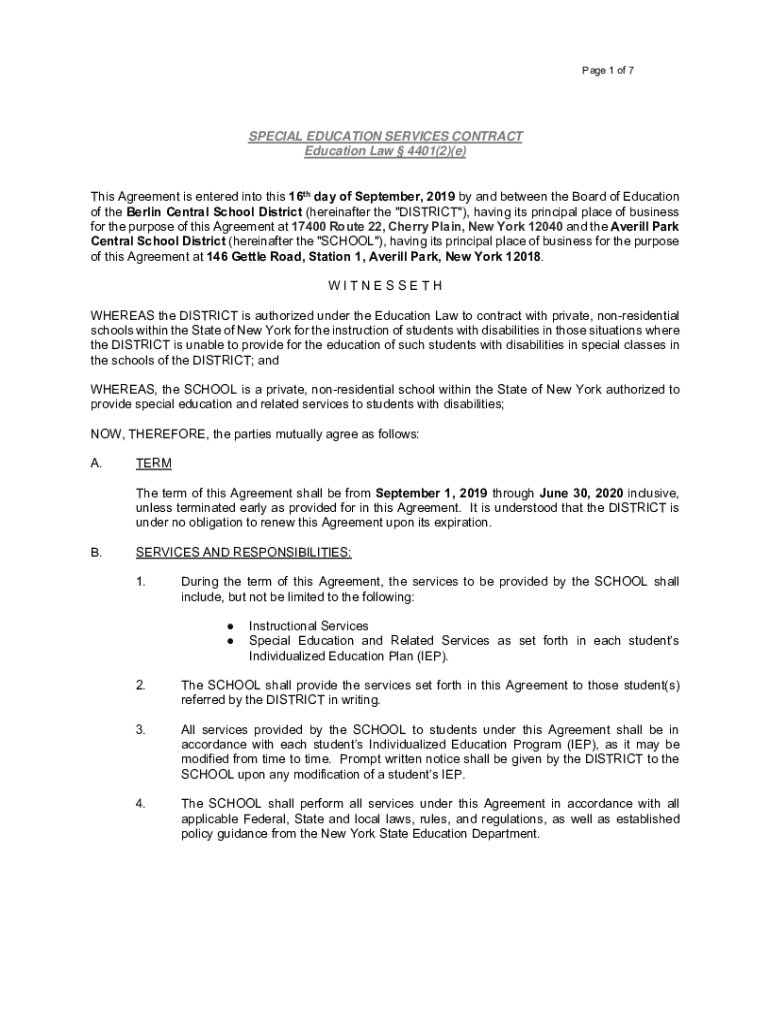 Page 1 of 7

SPECIAL EDUCATION SERVICES CONTRACT
Education Law § 4401(2)(e)

This Agreement is entered into this 16th day of September, 2019 by and between the Board of Education of the Berlin Central School District (hereinafter the "DISTRICT"), having its principal place of business for the purpose of this Agreement at 17400 Route 22, Cherry Plain, New York 12040 and the Averill Park Central School District (hereinafter the "SCHOOL"), having its principal place of business for the purpose of this Agreement at 146 Gettle Road, Station 1, Averill Park, New York 12018.

W I T N E S S E T H

WHEREAS the DISTRICT is authorized under the Education Law to contract with private, non-residential schools within the State of New York for the instruction of students with disabilities in those situations where the DISTRICT is unable to provide for the education of such students with disabilities in special classes in the schools of the DISTRICT; and

WHEREAS, the SCHOOL is a private, non-residential school within the State of New York authorized to provide special education and related services to students with disabilities;

NOW, THEREFORE, the parties mutually agree as follows:

A. TERM

The term of this Agreement shall be from September 1, 2019 through June 30, 2020 inclusive, unless terminated early as provided for in this Agreement. It is understood that the DISTRICT is under no obligation to renew this Agreement upon its expiration.

B. SERVICES AND RESPONSIBILITIES:

1. During the term of this Agreement, the services to be provided by the SCHOOL shall include, but not be limited to the following:

● Instructional Services
● Special Education and Related Services as set forth in each student's Individualized Education Plan (IEP).

2. The SCHOOL shall provide the services set forth in this Agreement to those student(s) referred by the DISTRICT in writing.

3. All services provided by the SCHOOL to students under this Agreement shall be in accordance with each student's Individualized Education Program (IEP), as it may be modified from time to time. Prompt written notice shall be given by the DISTRICT to the SCHOOL upon any modification of a student's IEP.

4. The SCHOOL shall perform all services under this Agreement in accordance with all applicable Federal, State and local laws, rules, and regulations, as well as established policy guidance from the New York State Education Department.